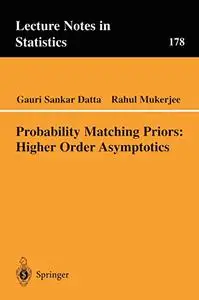 Lecture Notes in Statistics

178

Gauri Sankar Datta Rahul Mukerjee

Probability Matching Priors: Higher Order Asymptotics

Springer